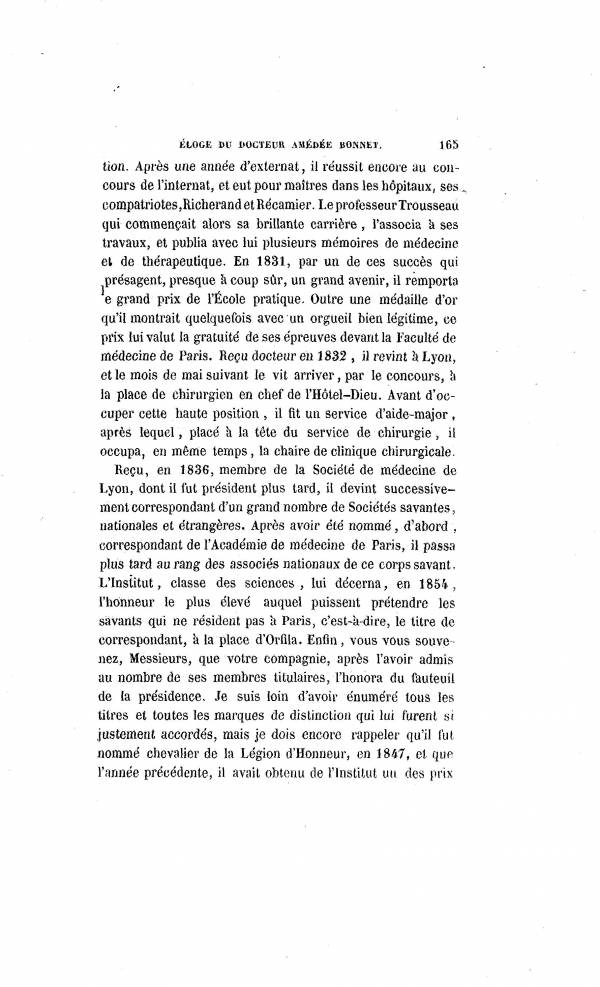 ÉLOGE DU DOCTEUR AMÉDÉE BONNET. 165

tion. Après une année d'externat, il réussit encore au concours de l'internat, et eut pour maîtres dans les hôpitaux, ses compatriotes, Richerand et Récamier. Le professeur Trousseau qui commençait alors sa brillante carrière, l'associa à ses travaux, et publia avec lui plusieurs mémoires de médecine et de thérapeutique. En 1831, par un de ces succès qui présagent, presque à coup sûr, un grand avenir, il remporta le grand prix de l'École pratique. Outre une médaille d'or qu'il montrait quelquefois avec un orgueil bien légitime, ce prix lui valut la gratuité de ses épreuves devant la Faculté de médecine de Paris. Reçu docteur en 1832, il revint à Lyon, et le mois de mai suivant le vit arriver, par le concours, à la place de chirurgien en chef de l'Hôtel-Dieu. Avant d'occuper cette haute position, il fit un service d'aide-major, après lequel, placé à la tête du service de chirurgie, il occupa, en même temps, la chaire de clinique chirurgicale.

Reçu, en 1836, membre de la Société de médecine de Lyon, dont il fut président plus tard, il devint successivement correspondant d'un grand nombre de Sociétés savantes, nationales et étrangères. Après avoir été nommé, d'abord, correspondant de l'Académie de médecine de Paris, il passa plus tard au rang des associés nationaux de ce corps savant. L'Institut, classe des sciences, lui décerna, en 1854, l'honneur le plus élevé auquel puissent prétendre les savants qui ne résident pas à Paris, c'est-à-dire, le titre de correspondant, à la place d'Orfila. Enfin, vous vous souvenez, Messieurs, que votre compagnie, après l'avoir admis au nombre de ses membres titulaires, l'honora du fauteuil de la présidence. Je suis loin d'avoir énuméré tous les titres et toutes les marques de distinction qui lui furent si justement accordés, mais je dois encore rappeler qu'il fut nommé chevalier de la Légion d'Honneur, en 1847, et que l'année précédente, il avait obtenu de l'Institut un des prix